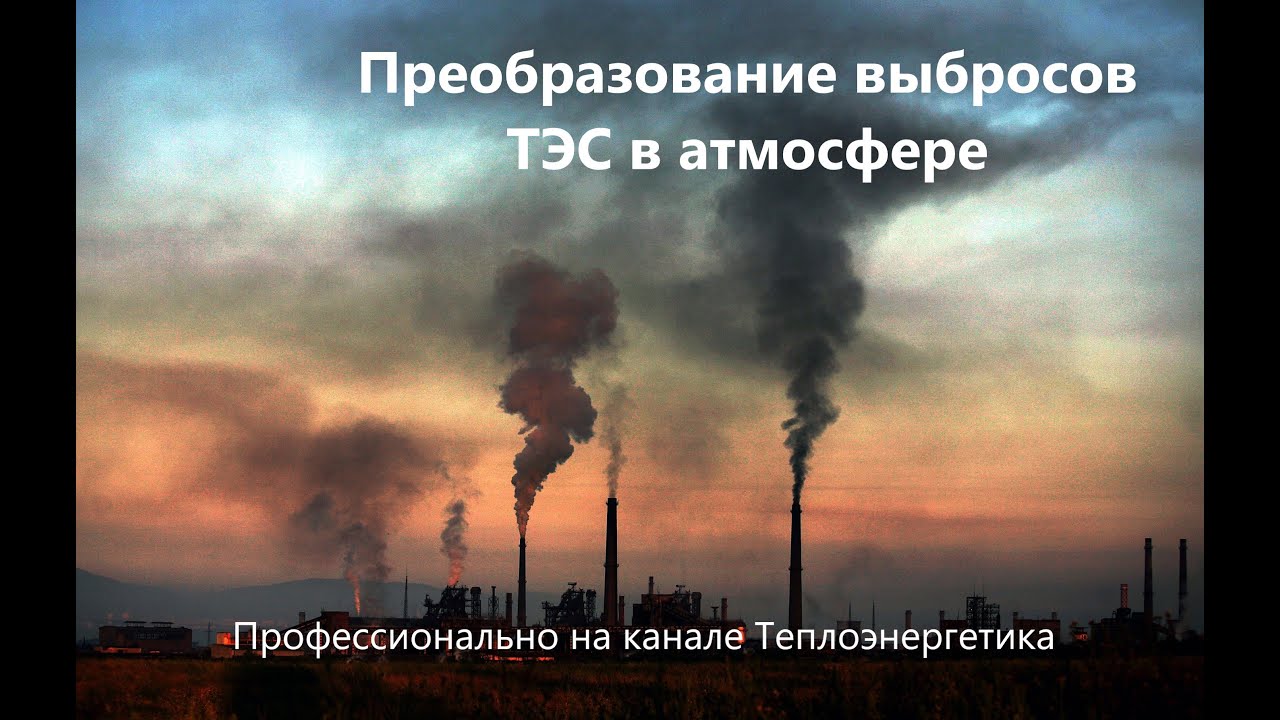 Преобразование выбросов ТЭС в атмосфере

Профессионально на канале Теплоэнергетика